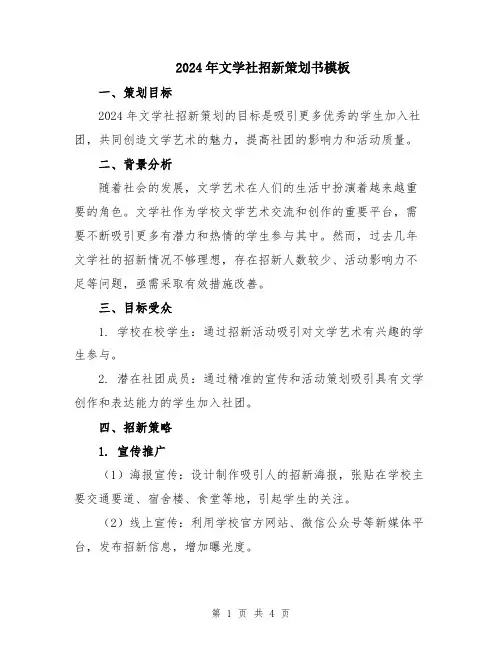 2024年文学社招新策划书模板

一、策划目标

2024年文学社招新策划的目标是吸引更多优秀的学生加入社团，共同创造文学艺术的魅力，提高社团的影响力和活动质量。

二、背景分析

随着社会的发展，文学艺术在人们的生活中扮演着越来越重要的角色。文学社作为学校文学艺术交流和创作的重要平台，需要不断吸引更多有潜力和热情的学生参与其中。然而，过去几年文学社的招新情况不够理想，存在招新人数较少、活动影响力不足等问题，亟需采取有效措施改善。

三、目标受众

1. 学校在校学生：通过招新活动吸引对文学艺术有兴趣的学生参与。

2. 潜在社团成员：通过精准的宣传和活动策划吸引具有文学创作和表达能力的学生加入社团。

四、招新策略

1. 宣传推广

（1）海报宣传：设计制作吸引人的招新海报，张贴在学校主要交通要道、宿舍楼、食堂等地，引起学生的关注。

（2）线上宣传：利用学校官方网站、微信公众号等新媒体平台，发布招新信息，增加曝光度。

第 1 页 共 4 页